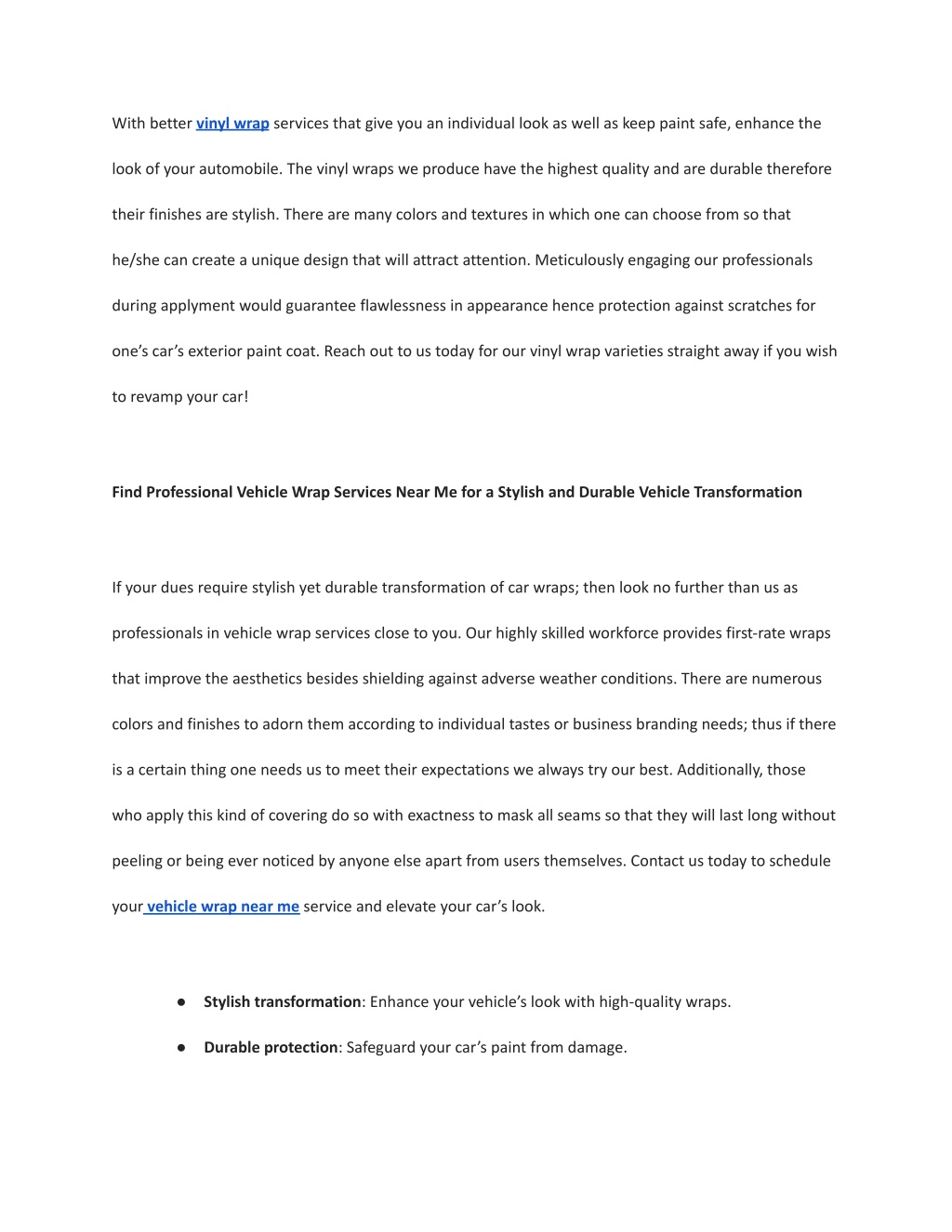 With better vinyl wrap services that give you an individual look as well as keep paint safe, enhance the look of your automobile. The vinyl wraps we produce have the highest quality and are durable therefore their finishes are stylish. There are many colors and textures in which one can choose from so that he/she can create a unique design that will attract attention. Meticulously engaging our professionals during applyment would guarantee flawlessness in appearance hence protection against scratches for one's car's exterior paint coat. Reach out to us today for our vinyl wrap varieties straight away if you wish to revamp your car!

Find Professional Vehicle Wrap Services Near Me for a Stylish and Durable Vehicle Transformation

If your dues require stylish yet durable transformation of car wraps; then look no further than us as professionals in vehicle wrap services close to you. Our highly skilled workforce provides first-rate wraps that improve the aesthetics besides shielding against adverse weather conditions. There are numerous colors and finishes to adorn them according to individual tastes or business branding needs; thus if there is a certain thing one needs us to meet their expectations we always try our best. Additionally, those who apply this kind of covering do so with exactness to mask all seams so that they will last long without peeling or being ever noticed by anyone else apart from users themselves. Contact us today to schedule your vehicle wrap near me service and elevate your car's look.

● Stylish transformation: Enhance your vehicle's look with high-quality wraps.
● Durable protection: Safeguard your car's paint from damage.